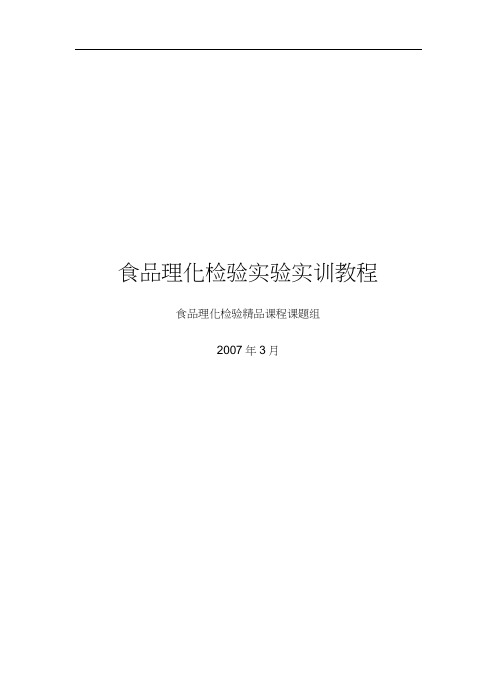 食品理化检验实验实训教程

食品理化检验精品课程课题组

2007 年 3 月